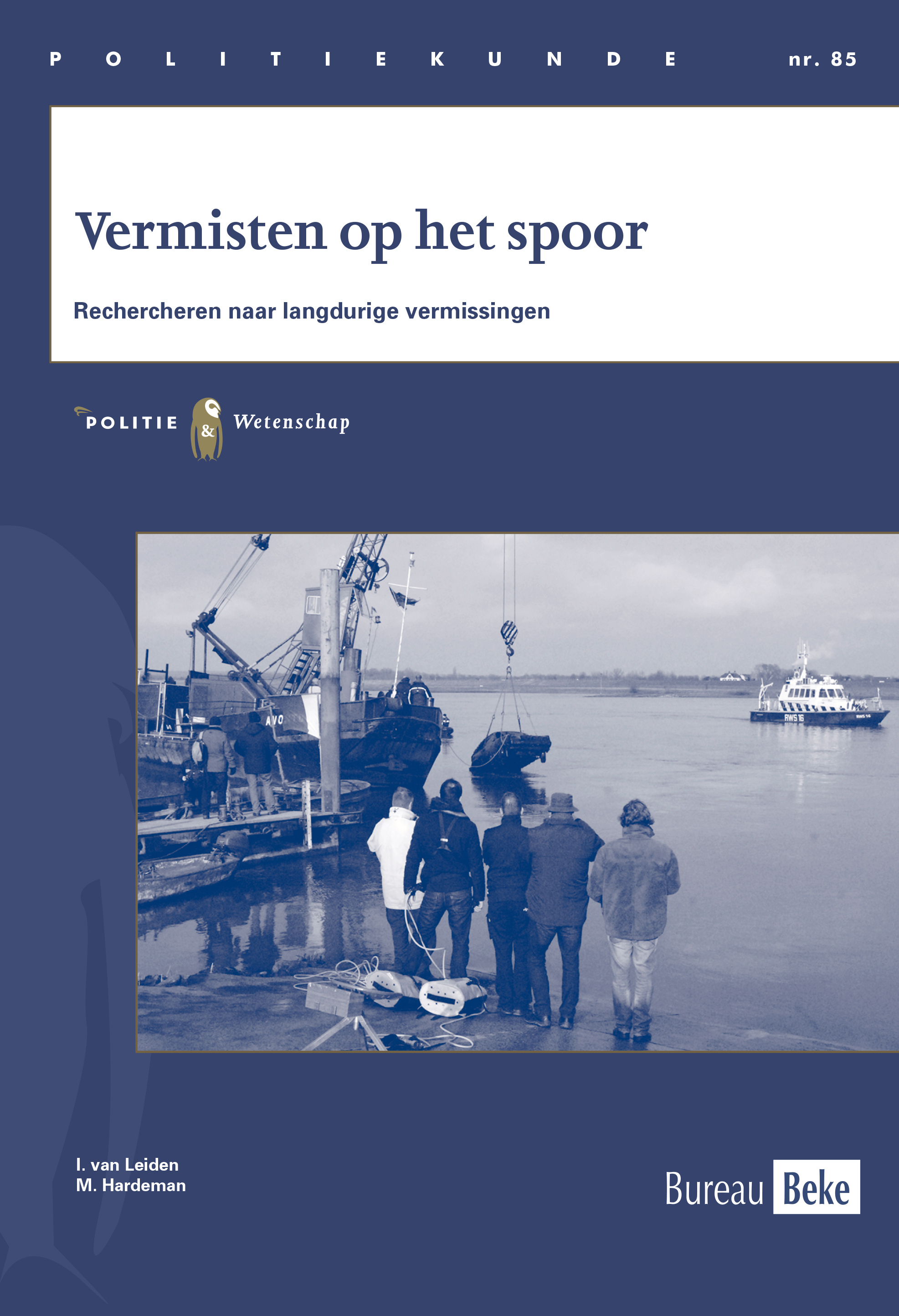 POLITIEKUNDE nr. 85

Vermisten op het spoor

Rechercheren naar langdurige vermissingen

POLITIE & Wetenschap

AVO

RWS 16

I. van Leiden
M. Hardeman

Bureau Beke